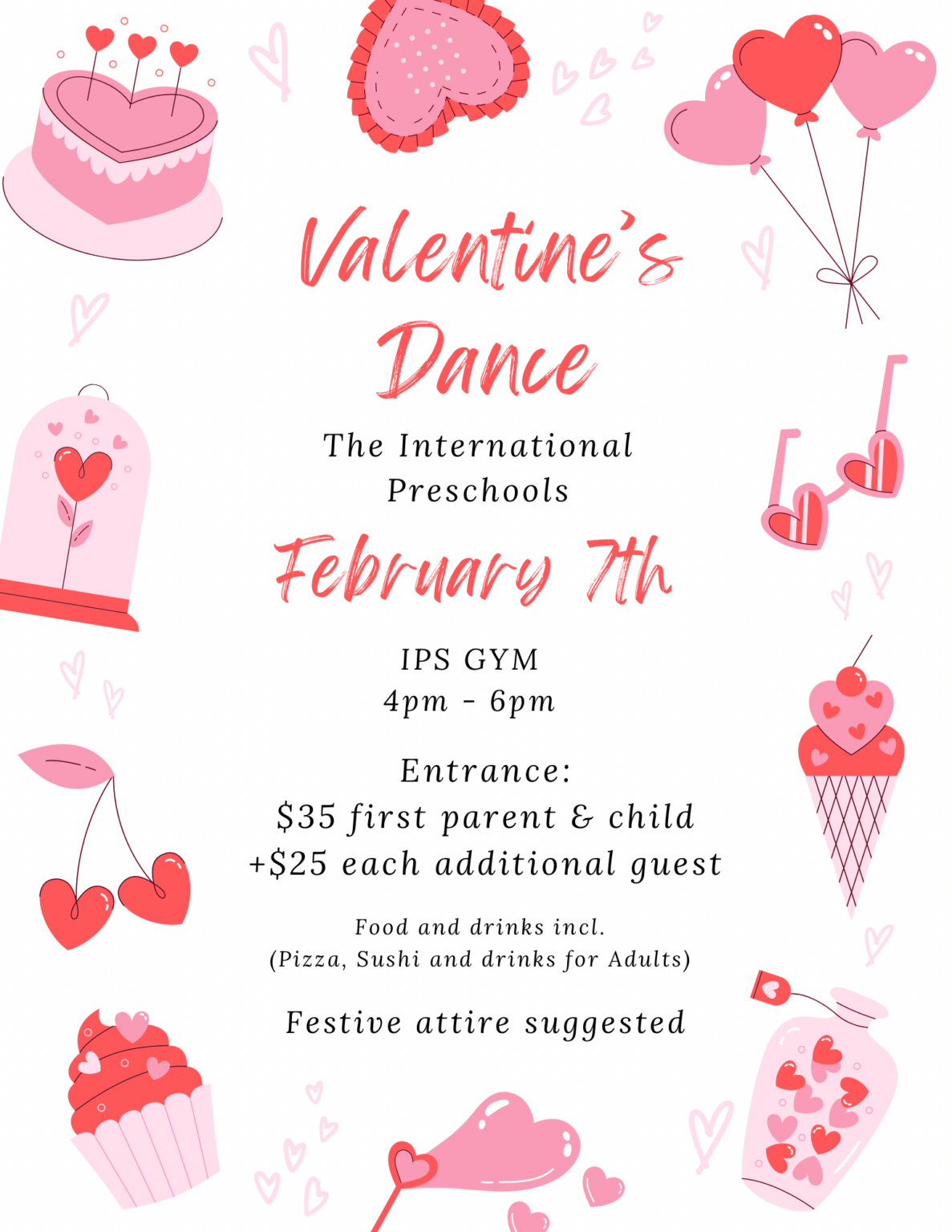 Valentine's Dance

The International Preschools

February 7th

IPS GYM
4pm - 6pm

Entrance:
$35 first parent & child
+$25 each additional guest

Food and drinks incl.
(Pizza, Sushi and drinks for Adults)

Festive attire suggested